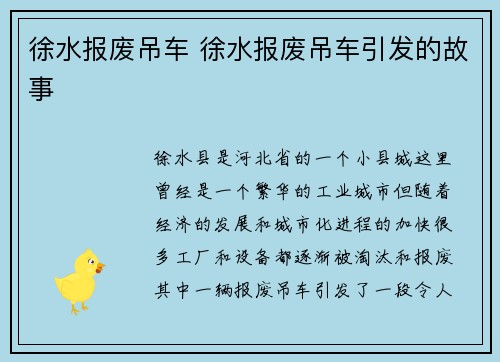 徐水报废吊车 徐水报废吊车引发的故事

徐水县是河北省的一个小县城这里曾经是一个繁华的工业城市但随着经济的发展和城市化进程的加快很多工厂和设备都逐渐被淘汰和报废其中一辆报废吊车引发了一段令人